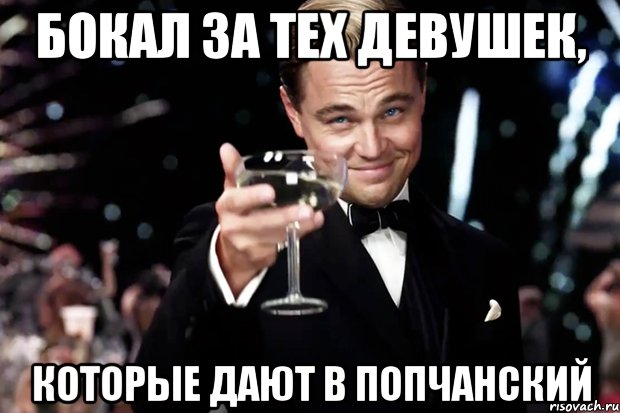 БОКАЛ ЗА ТЕХ ДЕВУШЕК,

КОТОРЫЕ ДАЮТ В ПОПЧАНСКИЙ

risovach.ru